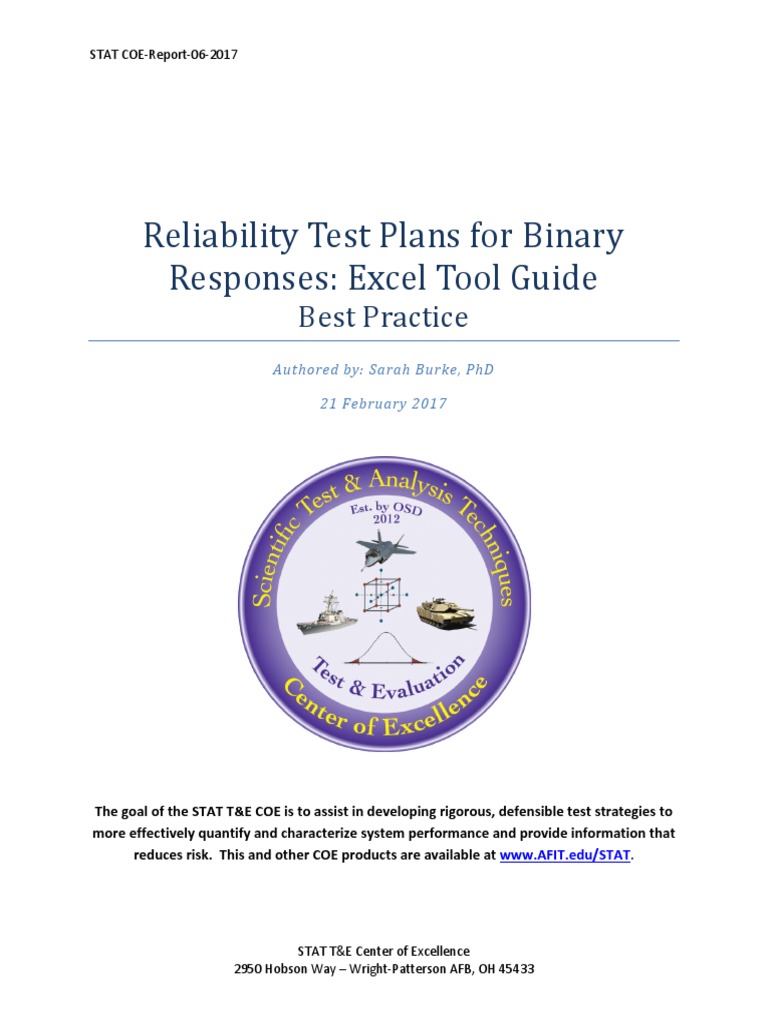 STAT COE-Report-06-2017

Reliability Test Plans for Binary Responses: Excel Tool Guide
Best Practice

Authored by: Sarah Burke, PhD

21 February 2017

Scientific Test & Analysis Techniques
Est. by OSD 2012
Test & Evaluation
Center of Excellence

The goal of the STAT T&E COE is to assist in developing rigorous, defensible test strategies to more effectively quantify and characterize system performance and provide information that reduces risk. This and other COE products are available at www.AFIT.edu/STAT.

STAT T&E Center of Excellence
2950 Hobson Way – Wright-Patterson AFB, OH 45433